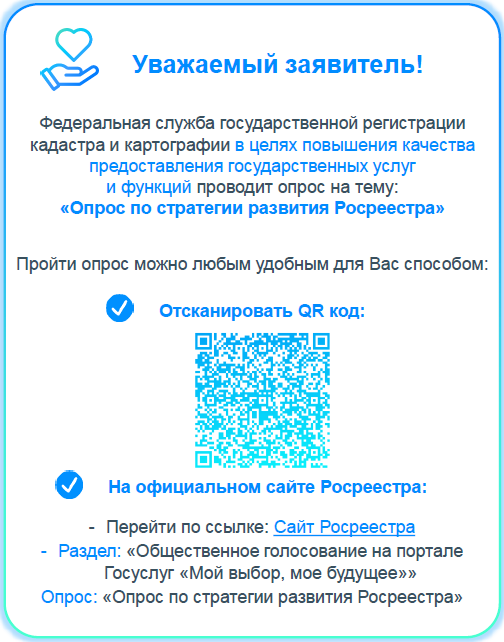 Уважаемый заявитель!

Федеральная служба государственной регистрации кадастра и картографии в целях повышения качества предоставления государственных услуг и функций проводит опрос на тему:
«Опрос по стратегии развития Росреестра»

Пройти опрос можно любым удобным для Вас способом:

Отсканировать QR код:

На официальном сайте Росреестра:

- Перейти по ссылке: Сайт Росреестра
- Раздел: «Общественное голосование на портале Госуслуг «Мой выбор, мое будущее»»
Опрос: «Опрос по стратегии развития Росреестра»